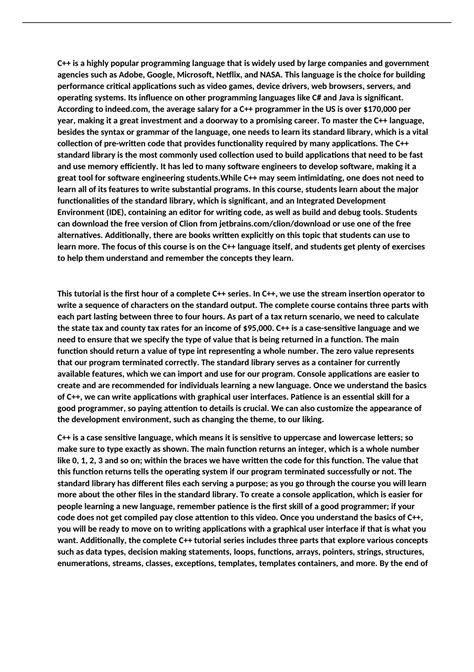 C++ is a highly popular programming language that is widely used by large companies and government agencies such as Adobe, Google, Microsoft, Netflix, and NASA. This language is the choice for building performance critical applications such as video games, device drivers, web browsers, servers, and operating systems. Its influence on other programming languages like C# and Java is significant. According to indeed.com, the average salary for a C++ programmer in the US is over $170,000 per year, making it a great investment and a doorway to a promising career. To master the C++ language, besides the syntax or grammar of the language, one needs to learn its standard library, which is a vital collection of pre-written code that provides functionality required by many applications. The C++ standard library is the most commonly used collection used to build applications that need to be fast and use memory efficiently. It has led to many software engineers to develop software, making it a great tool for software engineering students.While C++ may seem intimidating, one does not need to learn all of its features to write substantial programs. In this course, students learn about the major functionalities of the standard library, which is significant, and an Integrated Development Environment (IDE), containing an editor for writing code, as well as build and debug tools. Students can download the free version of Clion from jetbrains.com/clion/download or use one of the free alternatives. Additionally, there are books written explicitly on this topic that students can use to learn more. The focus of this course is on the C++ language itself, and students get plenty of exercises to help them understand and remember the concepts they learn.

This tutorial is the first hour of a complete C++ series. In C++, we use the stream insertion operator to write a sequence of characters on the standard output. The complete course contains three parts with each part lasting between three to four hours. As part of a tax return scenario, we need to calculate the state tax and county tax rates for an income of $95,000. C++ is a case-sensitive language and we need to ensure that we specify the type of value that is being returned in a function. The main function should return a value of type int representing a whole number. The zero value represents that our program terminated correctly. The standard library serves as a container for currently available features, which we can import and use for our program. Console applications are easier to create and are recommended for individuals learning a new language. Once we understand the basics of C++, we can write applications with graphical user interfaces. Patience is an essential skill for a good programmer, so paying attention to details is crucial. We can also customize the appearance of the development environment, such as changing the theme, to our liking.

C++ is a case sensitive language, which means it is sensitive to uppercase and lowercase letters; so make sure to type exactly as shown. The main function returns an integer, which is a whole number like 0, 1, 2, 3 and so on; within the braces we have written the code for this function. The value that this function returns tells the operating system if our program terminated successfully or not. The standard library has different files each serving a purpose; as you go through the course you will learn more about the other files in the standard library. To create a console application, which is easier for people learning a new language, remember patience is the first skill of a good programmer; if your code does not get compiled pay close attention to this video. Once you understand the basics of C++, you will be ready to move on to writing applications with a graphical user interface if that is what you want. Additionally, the complete C++ tutorial series includes three parts that explore various concepts such as data types, decision making statements, loops, functions, arrays, pointers, strings, structures, enumerations, streams, classes, exceptions, templates, templates containers, and more. By the end of